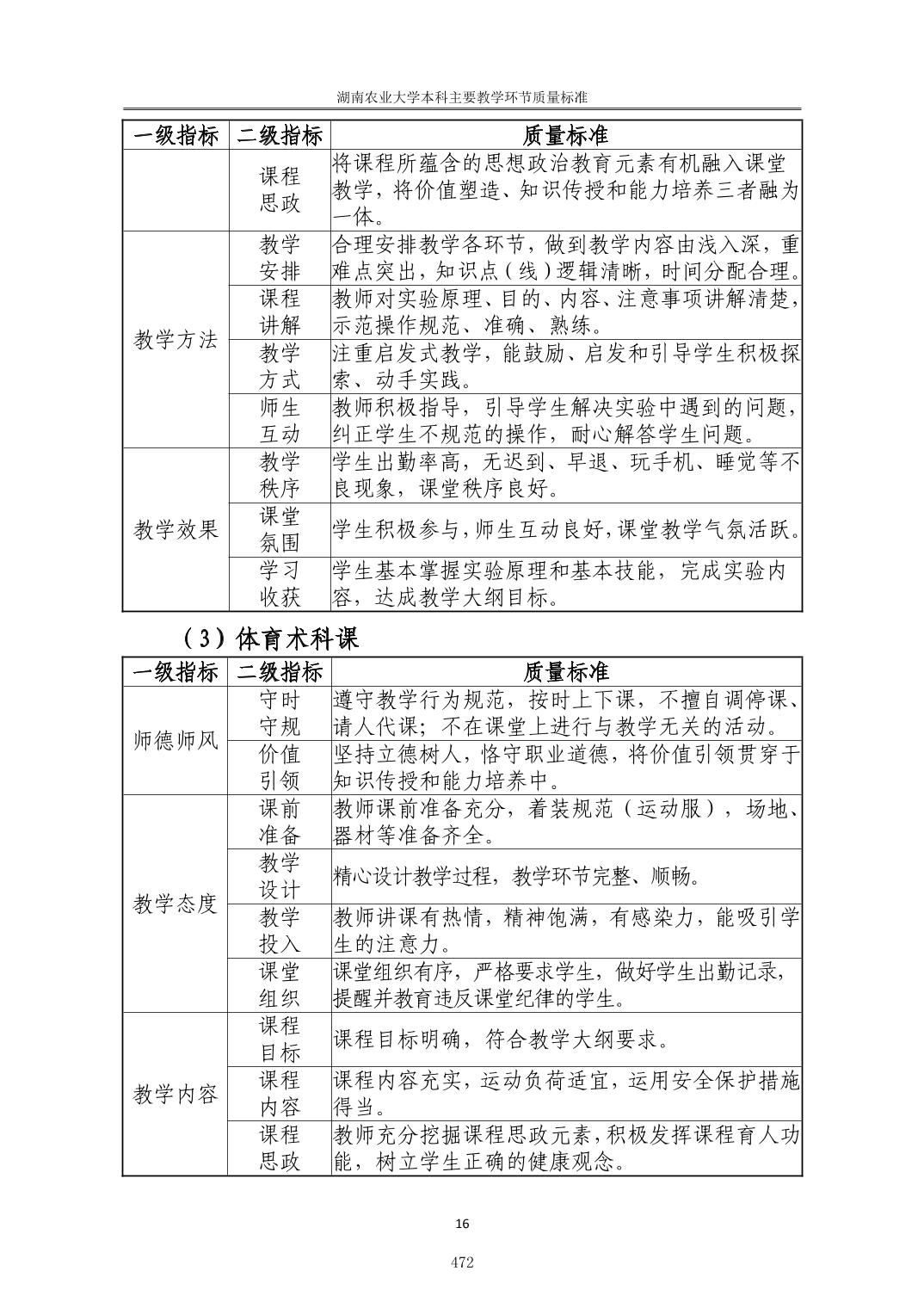 湖南农业大学本科主要教学环节质量标准

| 一级指标 | 二级指标 | 质量标准 |
|---|---|---|
|  | 课程思政 | 将课程所蕴含的思想政治教育元素有机融入课堂教学，将价值塑造、知识传授和能力培养三者融为一体。 |
| 教学方法 | 教学安排 | 合理安排教学各环节，做到教学内容由浅入深，重难点突出，知识点（线）逻辑清晰，时间分配合理。 |
|  | 课程讲解 | 教师对实验原理、目的、内容、注意事项讲解清楚，示范操作规范、准确、熟练。 |
|  | 教学方式 | 注重启发式教学，能鼓励、启发和引导学生积极探索、动手实践。 |
|  | 师生互动 | 教师积极指导，引导学生解决实验中遇到的问题，纠正学生不规范的操作，耐心解答学生问题。 |
| 教学效果 | 教学秩序 | 学生出勤率高，无迟到、早退、玩手机、睡觉等不良现象，课堂秩序良好。 |
|  | 课堂氛围 | 学生积极参与，师生互动良好，课堂教学气氛活跃。 |
|  | 学习收获 | 学生基本掌握实验原理和基本技能，完成实验内容，达成教学大纲目标。 |

（3）体育术科课

| 一级指标 | 二级指标 | 质量标准 |
|---|---|---|
| 师德师风 | 守时守规 | 遵守教学行为规范，按时上下课，不擅自调停课、请人代课；不在课堂上进行与教学无关的活动。 |
|  | 价值引领 | 坚持立德树人，恪守职业道德，将价值引领贯穿于知识传授和能力培养中。 |
| 教学态度 | 课前准备 | 教师课前准备充分，着装规范（运动服），场地、器材等准备齐全。 |
|  | 教学设计 | 精心设计教学过程，教学环节完整、顺畅。 |
|  | 教学投入 | 教师讲课有热情，精神饱满，有感染力，能吸引学生的注意力。 |
|  | 课堂组织 | 课堂组织有序，严格要求学生，做好学生出勤记录，提醒并教育违反课堂纪律的学生。 |
| 教学内容 | 课程目标 | 课程目标明确，符合教学大纲要求。 |
|  | 课程内容 | 课程内容充实，运动负荷适宜，运用安全保护措施得当。 |
|  | 课程思政 | 教师充分挖掘课程思政元素，积极发挥课程育人功能，树立学生正确的健康观念。 |

16

472